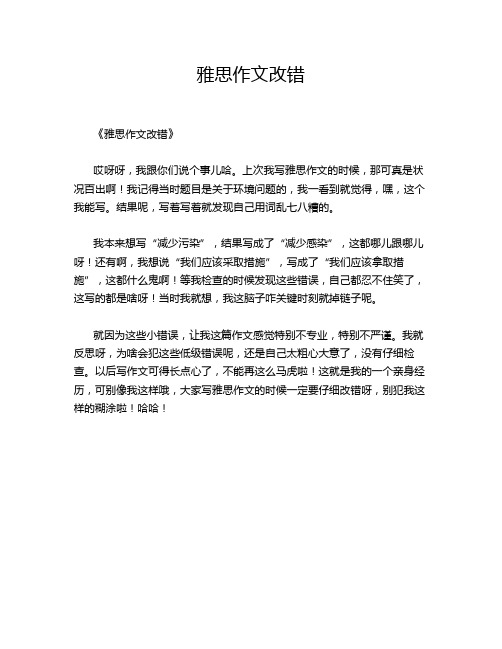 雅思作文改错

《雅思作文改错》

哎呀呀，我跟你们说个事儿哈。上次我写雅思作文的时候，那可真是状况百出啊！我记得当时题目是关于环境问题的，我一看到就觉得，嘿，这个我能写。结果呢，写着写着就发现自己用词乱七八糟的。

我本来想写“减少污染”，结果写成了“减少感染”，这都哪儿跟哪儿呀！还有啊，我想说“我们应该采取措施”，写成了“我们应该拿取措施”，这都什么鬼啊！等我检查的时候发现这些错误，自己都忍不住笑了，这写的都是啥呀！当时我就想，我这脑子咋关键时刻就掉链子呢。

就因为这些小错误，让我这篇作文感觉特别不专业，特别不严谨。我就反思呀，为啥会犯这些低级错误呢，还是自己太粗心大意了，没有仔细检查。以后写作文可得长点心了，不能再这么马虎啦！这就是我的一个亲身经历，可别像我这样哦，大家写雅思作文的时候一定要仔细改错呀，别犯我这样的糊涂啦！哈哈！